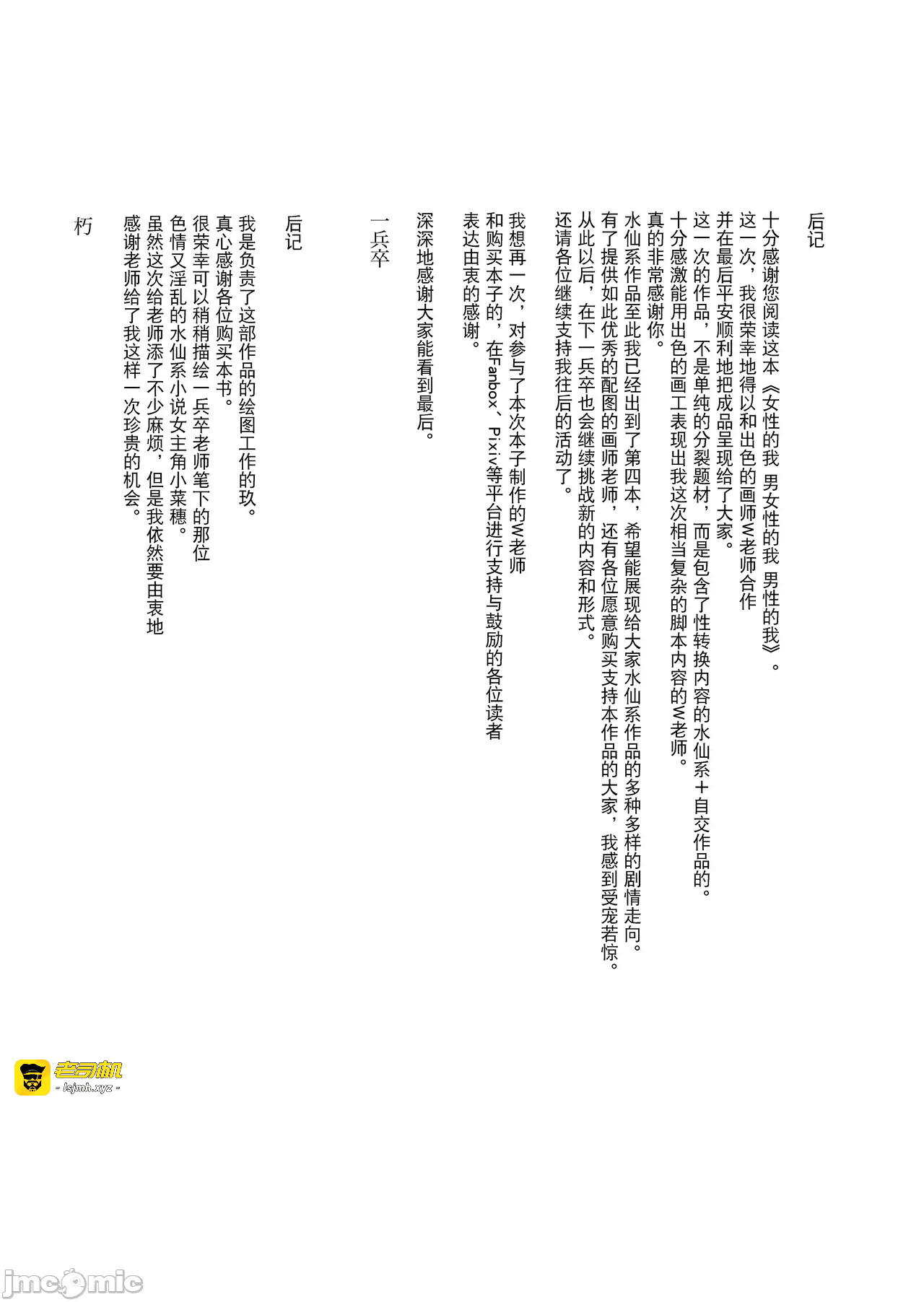 后记

十分感谢您阅读这本《女性的我 男女性的我 男性的我》。
这一次，我很荣幸地得以和出色的画师W老师合作
并在最后平安顺利地把成品呈现给了大家。
这一次的作品，不是单纯的分裂题材，而是包含了性转换内容的水仙系+自交作品的。
十分感激能用出色的画工表现出我这次相当复杂的脚本内容的W老师。
真的非常感谢你。
水仙系作品至此我已经出到了第四本，希望能展现给大家水仙系作品的多种多样的剧情走向。
有了提供如此优秀的配图的画师老师，还有各位愿意购买支持本作品的大家，我感到受宠若惊。
从此以后，在下一兵卒也会继续挑战新的内容和形式。
还请各位继续支持我往后的活动了。

我想再一次，对参与了本次本子制作的W老师
和购买本子的，在Fanbox、Pixiv等平台进行支持与鼓励的各位读者
表达由衷的感谢。

深深地感谢大家能看到最后。

一兵卒

后记

我是负责了这部作品的绘图工作的玖。
真心感谢各位购买本书。
很荣幸可以稍稍描绘一兵卒老师笔下的那位
色情又淫乱的水仙系小说女主角小菜穗。
虽然这次给老师添了不少麻烦，但是我依然要由衷地
感谢老师给了我这样一次珍贵的机会。

朽

老司机
- lsjmh.xyz -

jmcomic